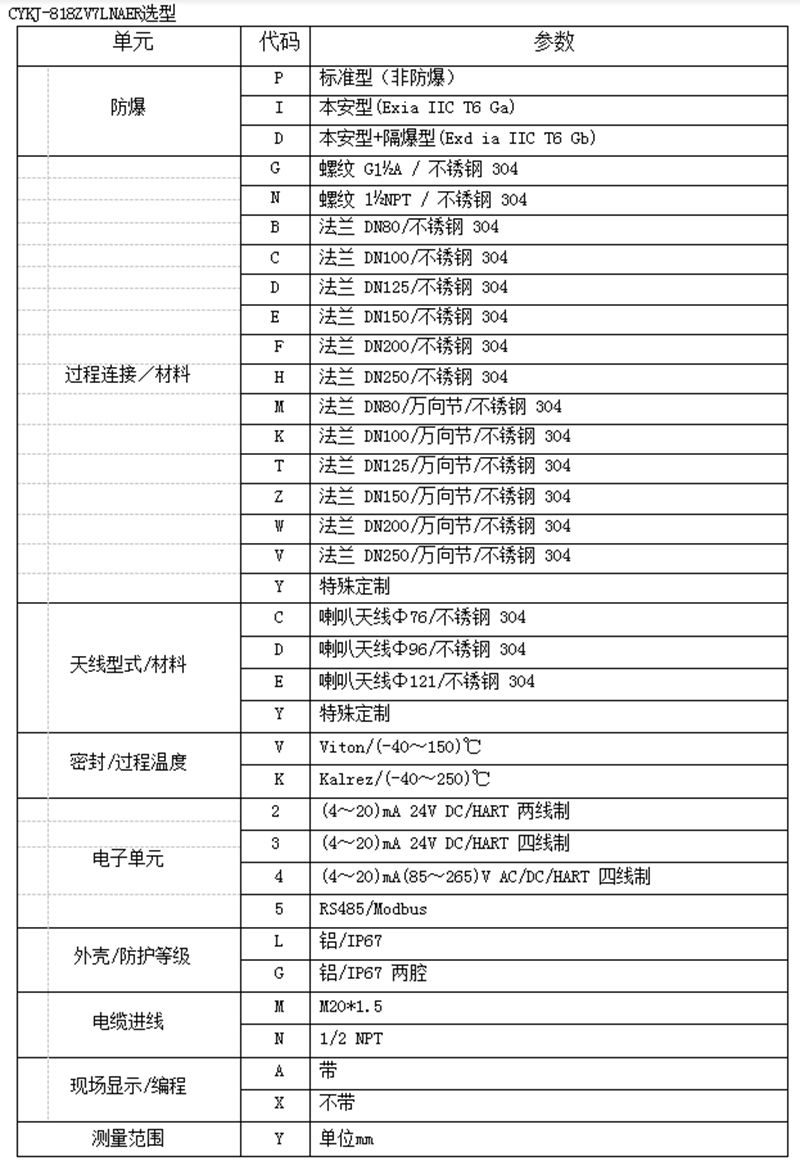 CYKJ-818ZV7LNAER选型

| 单元 | 代码 | 参数 |
|---|---|---|
| 防爆 | P | 标准型（非防爆） |
| | I | 本安型（Exia IIC T6 Ga） |
| | D | 本安型+隔爆型（Exd ia IIC T6 Gb） |
| 过程连接／材料 | G | 螺纹 G1½A / 不锈钢 304 |
| | N | 螺纹 1½NPT / 不锈钢 304 |
| | B | 法兰 DN80/不锈钢 304 |
| | C | 法兰 DN100/不锈钢 304 |
| | D | 法兰 DN125/不锈钢 304 |
| | E | 法兰 DN150/不锈钢 304 |
| | F | 法兰 DN200/不锈钢 304 |
| | H | 法兰 DN250/不锈钢 304 |
| | M | 法兰 DN80/万向节/不锈钢 304 |
| | K | 法兰 DN100/万向节/不锈钢 304 |
| | T | 法兰 DN125/万向节/不锈钢 304 |
| | Z | 法兰 DN150/万向节/不锈钢 304 |
| | W | 法兰 DN200/万向节/不锈钢 304 |
| | V | 法兰 DN250/万向节/不锈钢 304 |
| | Y | 特殊定制 |
| 天线型式/材料 | C | 喇叭天线Φ76/不锈钢 304 |
| | D | 喇叭天线Φ96/不锈钢 304 |
| | E | 喇叭天线Φ121/不锈钢 304 |
| | Y | 特殊定制 |
| 密封/过程温度 | V | Viton/(-40～150)℃ |
| | K | Kalrez/(-40～250)℃ |
| 电子单元 | 2 | (4～20)mA 24V DC/HART 两线制 |
| | 3 | (4～20)mA 24V DC/HART 四线制 |
| | 4 | (4～20)mA(85～265)V AC/DC/HART 四线制 |
| | 5 | RS485/Modbus |
| 外壳/防护等级 | L | 铝/IP67 |
| | G | 铝/IP67 两腔 |
| 电缆进线 | M | M20*1.5 |
| | N | 1/2 NPT |
| 现场显示/编程 | A | 带 |
| | X | 不带 |
| 测量范围 | Y | 单位mm |